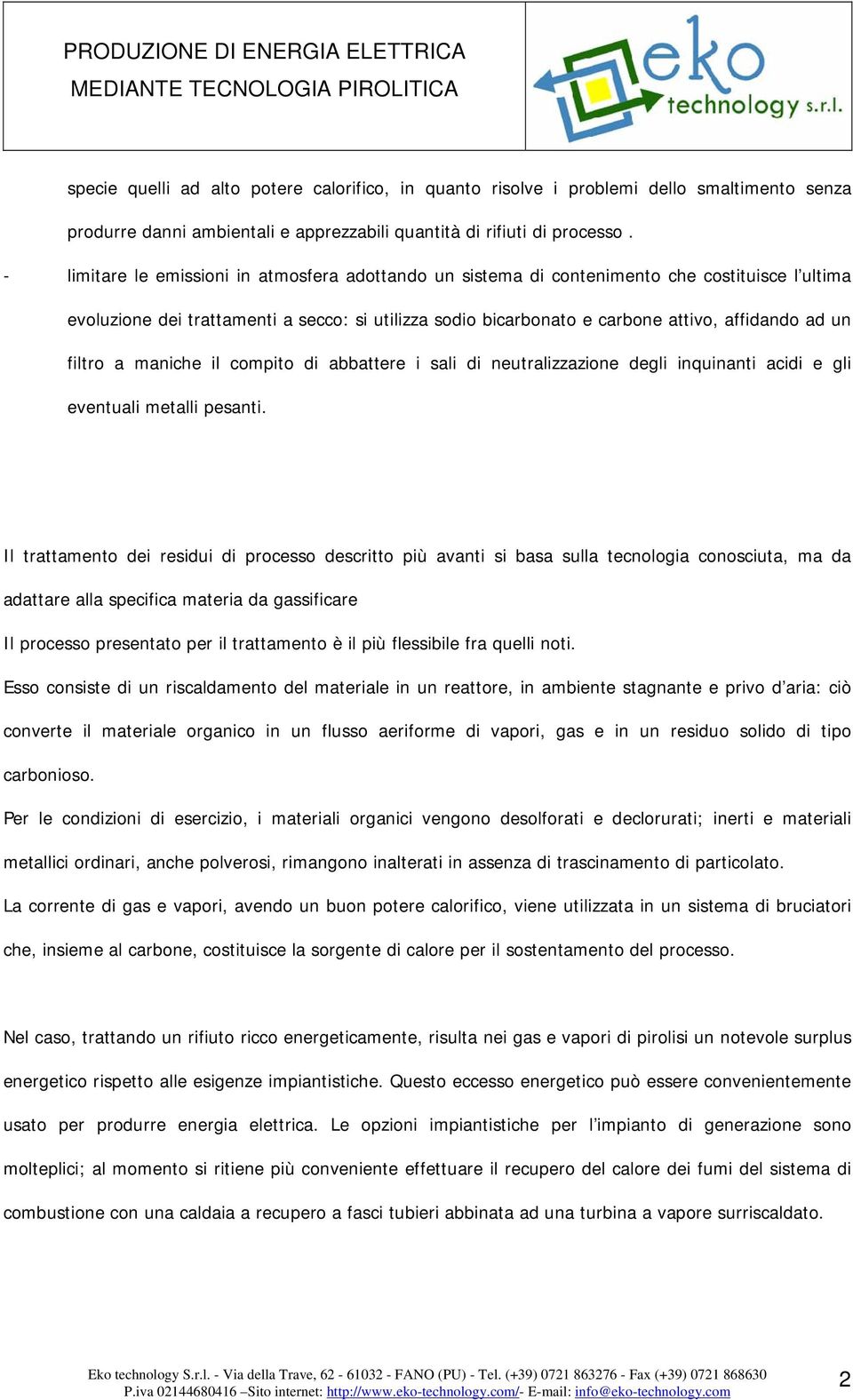 PRODUZIONE DI ENERGIA ELETTRICA
MEDIANTE TECNOLOGIA PIROLITICA

eko technology s.r.l.

specie quelli ad alto potere calorifico, in quanto risolve i problemi dello smaltimento senza produrre danni ambientali e apprezzabili quantità di rifiuti di processo .

- limitare le emissioni in atmosfera adottando un sistema di contenimento che costituisce l'ultima evoluzione dei trattamenti a secco: si utilizza sodio bicarbonato e carbone attivo, affidando ad un filtro a maniche il compito di abbattere i sali di neutralizzazione degli inquinanti acidi e gli eventuali metalli pesanti.

Il trattamento dei residui di processo descritto più avanti si basa sulla tecnologia conosciuta, ma da adattare alla specifica materia da gassificare

Il processo presentato per il trattamento è il più flessibile fra quelli noti.

Esso consiste di un riscaldamento del materiale in un reattore, in ambiente stagnante e privo d'aria: ciò converte il materiale organico in un flusso aeriforme di vapori, gas e in un residuo solido di tipo carbonioso.

Per le condizioni di esercizio, i materiali organici vengono desolforati e declorurati; inerti e materiali metallici ordinari, anche polverosi, rimangono inalterati in assenza di trascinamento di particolato.

La corrente di gas e vapori, avendo un buon potere calorifico, viene utilizzata in un sistema di bruciatori che, insieme al carbone, costituisce la sorgente di calore per il sostentamento del processo.

Nel caso, trattando un rifiuto ricco energeticamente, risulta nei gas e vapori di pirolisi un notevole surplus energetico rispetto alle esigenze impiantistiche. Questo eccesso energetico può essere convenientemente usato per produrre energia elettrica. Le opzioni impiantistiche per l'impianto di generazione sono molteplici; al momento si ritiene più conveniente effettuare il recupero del calore dei fumi del sistema di combustione con una caldaia a recupero a fasci tubieri abbinata ad una turbina a vapore surriscaldato.

Eko technology S.r.l. - Via della Trave, 62 - 61032 - FANO (PU) - Tel. (+39) 0721 863276 - Fax (+39) 0721 868630
P.iva 02144680416 –Sito internet: http://www.eko-technology.com/- E-mail: info@eko-technology.com

2